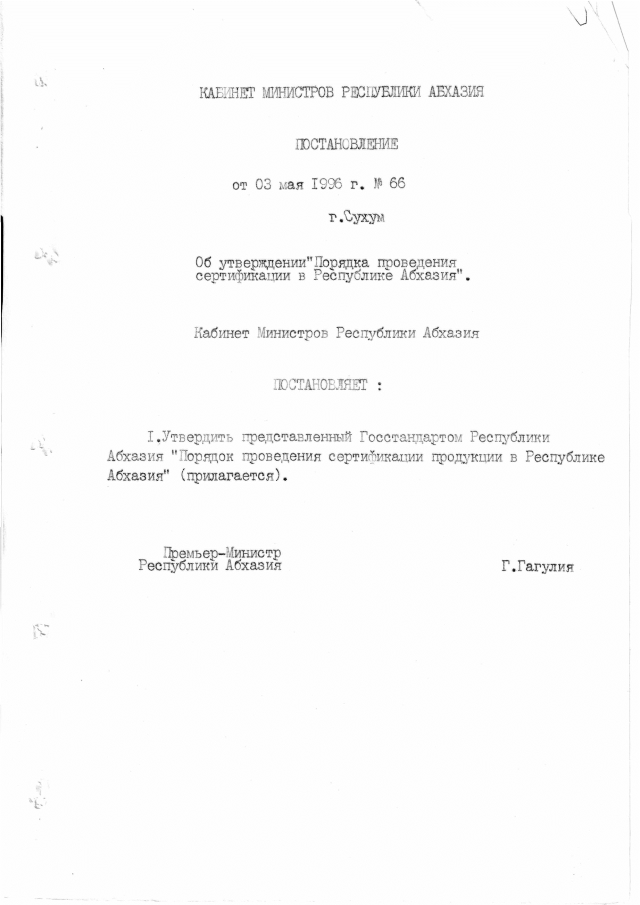 КАБИНЕТ МИНИСТРОВ РЕСПУБЛИКИ АБХАЗИЯ

ПОСТАНОВЛЕНИЕ

от 03 мая I996 г. № 66

г.Сухум

Об утверждении"Порядка проведения сертификации в Республике Абхазия".

Кабинет Министров Республики Абхазия

ПОСТАНОВЛЯЕТ :

I.Утвердить представленный Госстандартом Республики Абхазия "Порядок проведения сертификации продукции в Республике Абхазия" (прилагается).

Премьер-Министр
Республики Абхазия

Г.Гагулия